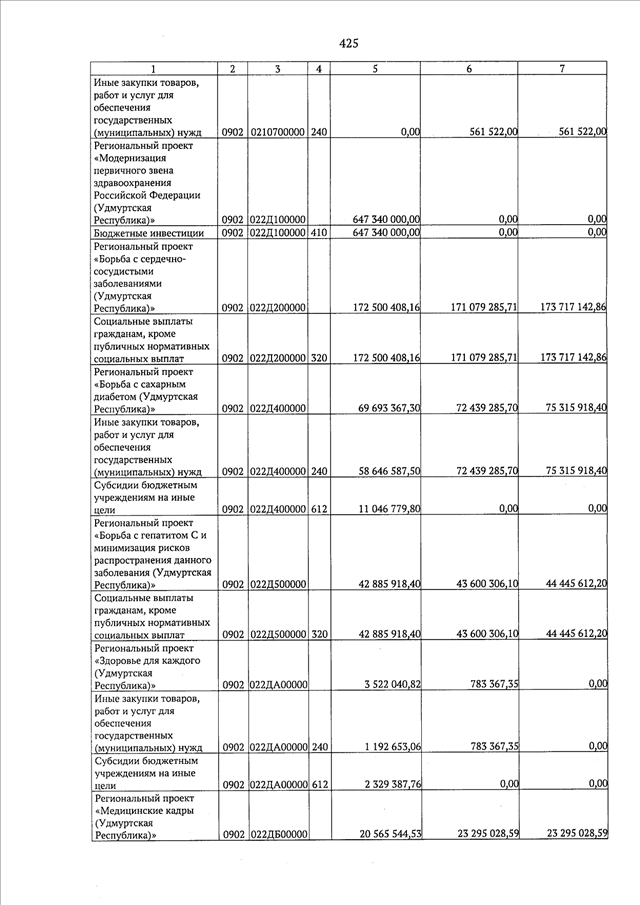 425

| 1 | 2 | 3 | 4 | 5 | 6 | 7 |
|---|---|---|---|---|---|---|
| Иные закупки товаров, работ и услуг для обеспечения государственных (муниципальных) нужд | 0902 | 0210700000 | 240 | 0,00 | 561 522,00 | 561 522,00 |
| Региональный проект «Модернизация первичного звена здравоохранения Российской Федерации (Удмуртская Республика)» | 0902 | 022Д100000 | | 647 340 000,00 | 0,00 | 0,00 |
| Бюджетные инвестиции | 0902 | 022Д100000 | 410 | 647 340 000,00 | 0,00 | 0,00 |
| Региональный проект «Борьба с сердечно-сосудистыми заболеваниями (Удмуртская Республика)» | 0902 | 022Д200000 | | 172 500 408,16 | 171 079 285,71 | 173 717 142,86 |
| Социальные выплаты гражданам, кроме публичных нормативных социальных выплат | 0902 | 022Д200000 | 320 | 172 500 408,16 | 171 079 285,71 | 173 717 142,86 |
| Региональный проект «Борьба с сахарным диабетом (Удмуртская Республика)» | 0902 | 022Д400000 | | 69 693 367,30 | 72 439 285,70 | 75 315 918,40 |
| Иные закупки товаров, работ и услуг для обеспечения государственных (муниципальных) нужд | 0902 | 022Д400000 | 240 | 58 646 587,50 | 72 439 285,70 | 75 315 918,40 |
| Субсидии бюджетным учреждениям на иные цели | 0902 | 022Д400000 | 612 | 11 046 779,80 | 0,00 | 0,00 |
| Региональный проект «Борьба с гепатитом С и минимизация рисков распространения данного заболевания (Удмуртская Республика)» | 0902 | 022Д500000 | | 42 885 918,40 | 43 600 306,10 | 44 445 612,20 |
| Социальные выплаты гражданам, кроме публичных нормативных социальных выплат | 0902 | 022Д500000 | 320 | 42 885 918,40 | 43 600 306,10 | 44 445 612,20 |
| Региональный проект «Здоровье для каждого (Удмуртская Республика)» | 0902 | 022ДА00000 | | 3 522 040,82 | 783 367,35 | 0,00 |
| Иные закупки товаров, работ и услуг для обеспечения государственных (муниципальных) нужд | 0902 | 022ДА00000 | 240 | 1 192 653,06 | 783 367,35 | 0,00 |
| Субсидии бюджетным учреждениям на иные цели | 0902 | 022ДА00000 | 612 | 2 329 387,76 | 0,00 | 0,00 |
| Региональный проект «Медицинские кадры (Удмуртская Республика)» | 0902 | 022ДБ00000 | | 20 565 544,53 | 23 295 028,59 | 23 295 028,59 |